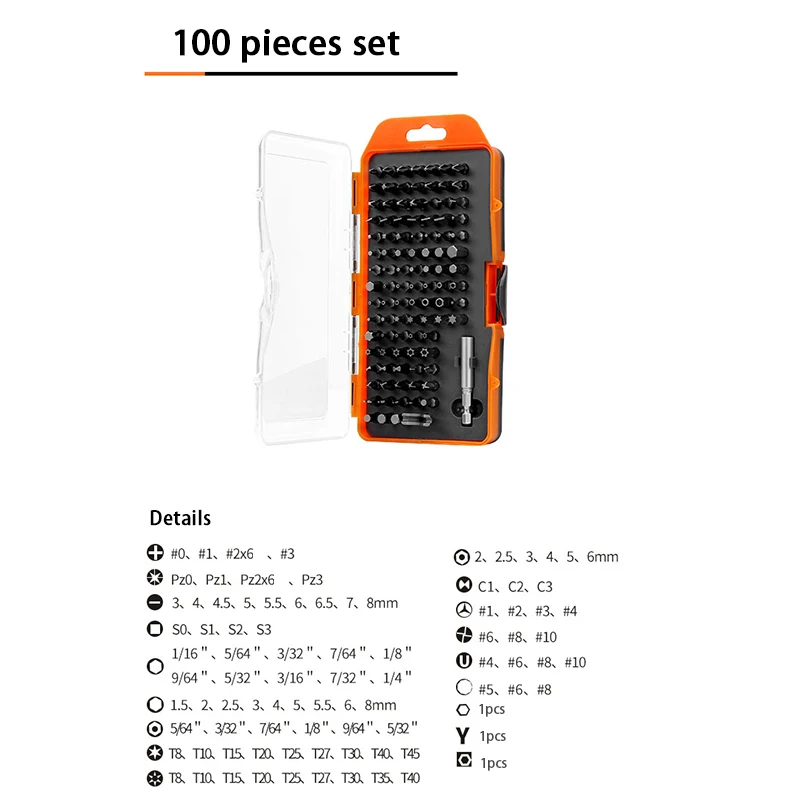 100 pieces set

Details

#0、#1、#2x6 、#3

Pz0、Pz1、Pz2x6 、Pz3

3、4、4.5、5、5.5、6、6.5、7、8mm

S0、S1、S2、S3

1/16"、5/64"、3/32"、7/64"、1/8"
9/64"、5/32"、3/16"、7/32"、1/4"

1.5、2、2.5、3、4、5、5.5、6、8mm

5/64"、3/32"、7/64"、1/8"、9/64"、5/32"

T8、T10、T15、T20、T25、T27、T30、T40、T45

T8、T10、T15、T20、T25、T27、T30、T35、T40

2、2.5、3、4、5、6mm

C1、C2、C3

#1、#2、#3、#4

#6、#8、#10

#4、#6、#8、#10

#5、#6、#8

1pcs

1pcs

1pcs